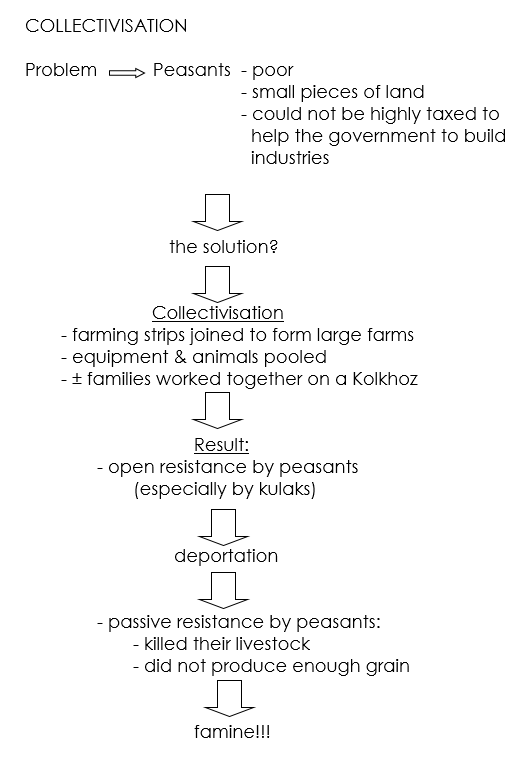 COLLECTIVISATION

Problem ⟹ Peasants - poor
- small pieces of land
- could not be highly taxed to help the government to build industries

the solution?

Collectivisation
- farming strips joined to form large farms
- equipment & animals pooled
- ± families worked together on a Kolkhoz

Result:
- open resistance by peasants (especially by kulaks)

deportation

- passive resistance by peasants:
- killed their livestock
- did not produce enough grain

famine!!!